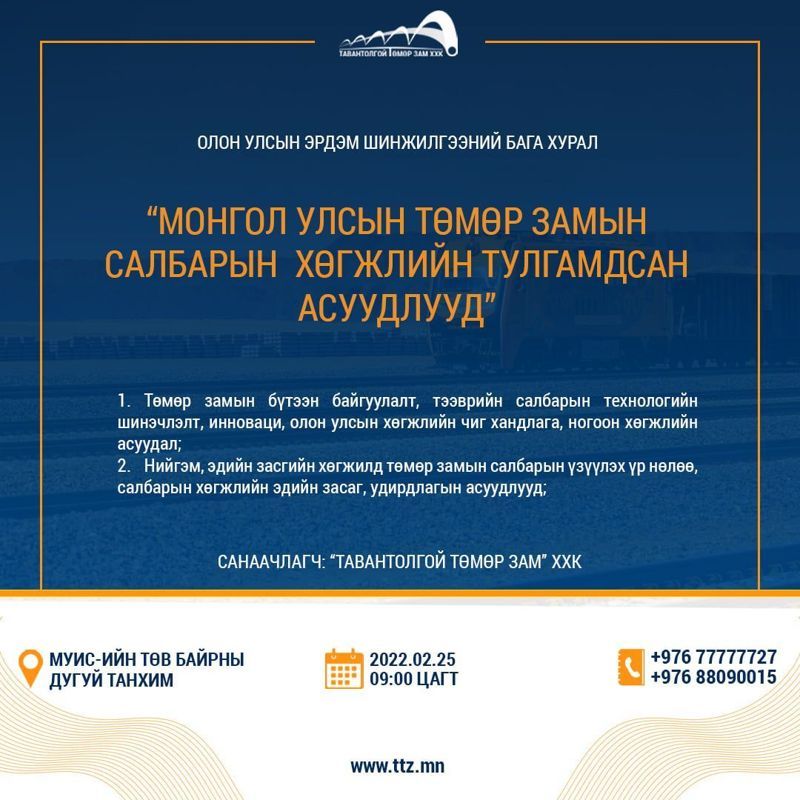 ТАВАНТОЛГОЙ ТӨМӨР ЗАМ ХХК

ОЛОН УЛСЫН ЭРДЭМ ШИНЖИЛГЭЭНИЙ БАГА ХУРАЛ

“МОНГОЛ УЛСЫН ТӨМӨР ЗАМЫН САЛБАРЫН ХӨГЖЛИЙН ТУЛГАМДСАН АСУУДЛУУД”

1. Төмөр замын бүтээн байгуулалт, тээврийн салбарын технологийн шинэчлэлт, инноваци, олон улсын хөгжлийн чиг хандлага, ногоон хөгжлийн асуудал;
2. Нийгэм, эдийн засгийн хөгжилд төмөр замын салбарын үзүүлэх үр нөлөө, салбарын хөгжлийн эдийн засаг, удирдлагын асуудлууд;

САНААЧЛАГЧ: “ТАВАНТОЛГОЙ ТӨМӨР ЗАМ” ХХК

МУИС-ИЙН ТӨВ БАЙРНЫ ДУГУЙ ТАНХИМ

2022.02.25
09:00 ЦАГТ

+976 77777727
+976 88090015

www.ttz.mn